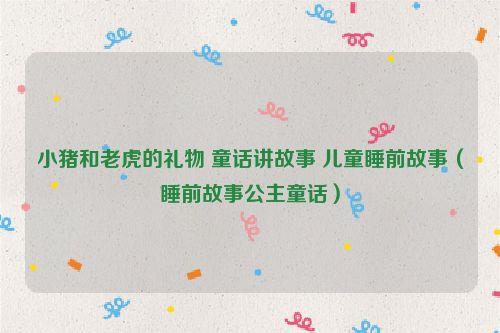 小猪和老虎的礼物 童话讲故事 儿童睡前故事（睡前故事公主童话）